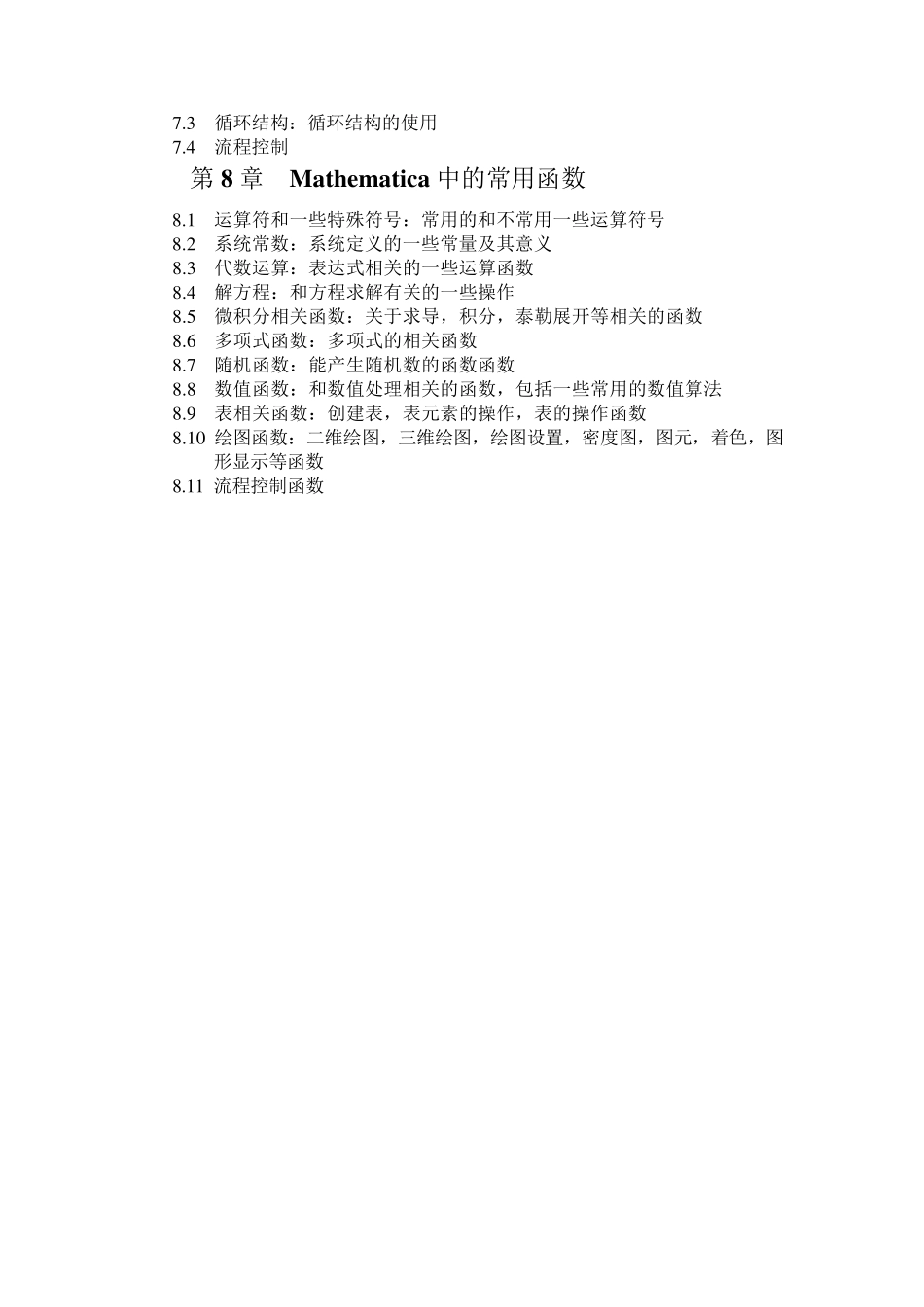 7.3 循环结构：循环结构的使用
7.4 流程控制

第 8 章 Mathematica 中的常用函数

8.1 运算符和一些特殊符号：常用的和不常用一些运算符号
8.2 系统常数：系统定义的一些常量及其意义
8.3 代数运算：表达式相关的一些运算函数
8.4 解方程：和方程求解有关的一些操作
8.5 微积分相关函数：关于求导，积分，泰勒展开等相关的函数
8.6 多项式函数：多项式的相关函数
8.7 随机函数：能产生随机数的函数函数
8.8 数值函数：和数值处理相关的函数，包括一些常用的数值算法
8.9 表相关函数：创建表，表元素的操作，表的操作函数
8.10 绘图函数：二维绘图，三维绘图，绘图设置，密度图，图元，着色，图形显示等函数
8.11 流程控制函数